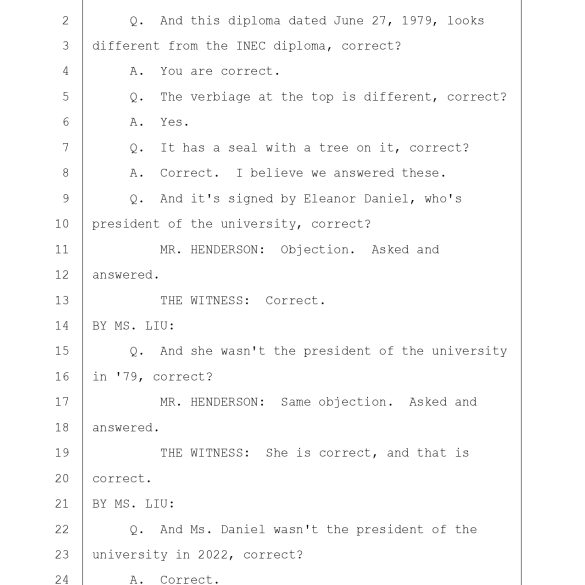 2 Q. And this diploma dated June 27, 1979, looks
3 different from the INEC diploma, correct?
4 A. You are correct.
5 Q. The verbiage at the top is different, correct?
6 A. Yes.
7 Q. It has a seal with a tree on it, correct?
8 A. Correct. I believe we answered these.
9 Q. And it's signed by Eleanor Daniel, who's
10 president of the university, correct?
11 MR. HENDERSON: Objection. Asked and
12 answered.
13 THE WITNESS: Correct.
14 BY MS. LIU:
15 Q. And she wasn't the president of the university
16 in '79, correct?
17 MR. HENDERSON: Same objection. Asked and
18 answered.
19 THE WITNESS: She is correct, and that is
20 correct.
21 BY MS. LIU:
22 Q. And Ms. Daniel wasn't the president of the
23 university in 2022, correct?
24 A. Correct.